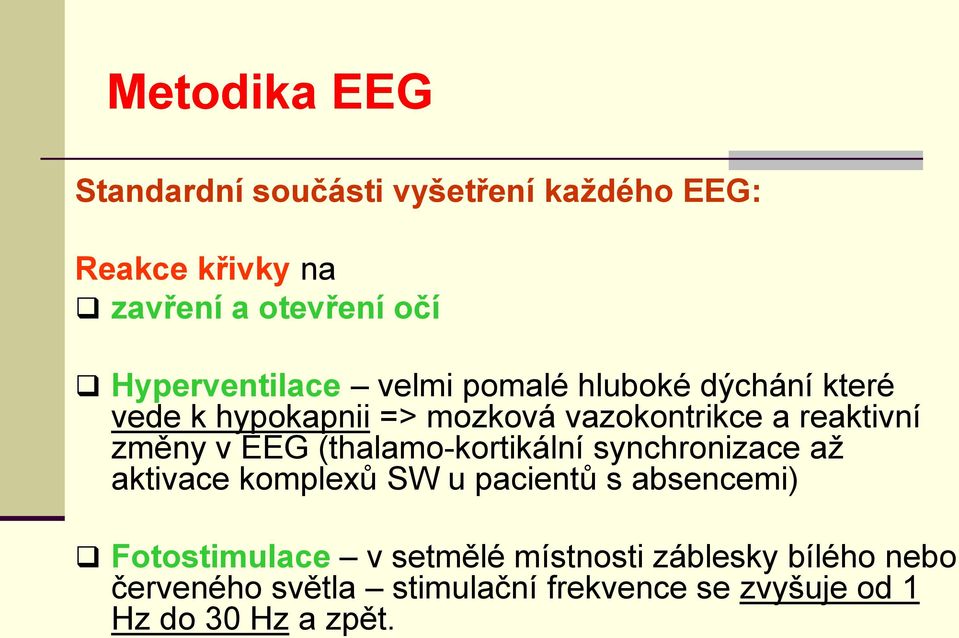 Metodika EEG

Standardní součásti vyšetření každého EEG:

Reakce křivky na

❑ zavření a otevření očí

❑ Hyperventilace – velmi pomalé hluboké dýchání které vede k hypokapnii => mozková vazokontrikce a reaktivní změny v EEG (thalamo-kortikální synchronizace až aktivace komplexů SW u pacientů s absencemi)

❑ Fotostimulace – v setmělé místnosti záblesky bílého nebo červeného světla – stimulační frekvence se zvyšuje od 1 Hz do 30 Hz a zpět.